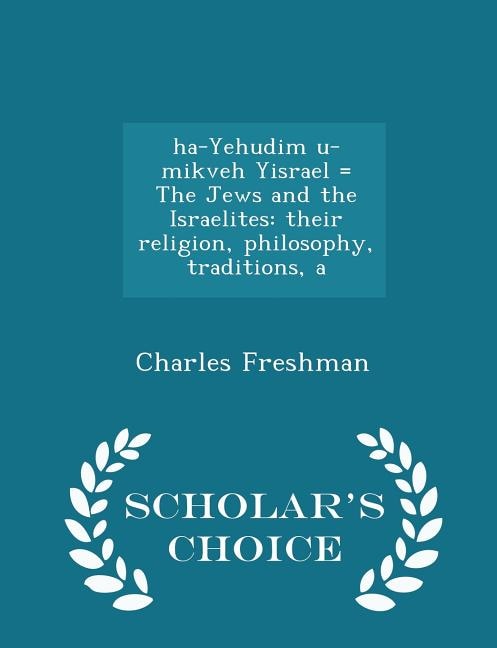 ha-Yehudim u-mikveh Yisrael = The Jews and the Israelites: their religion, philosophy, traditions, a

Charles Freshman

SCHOLAR'S CHOICE